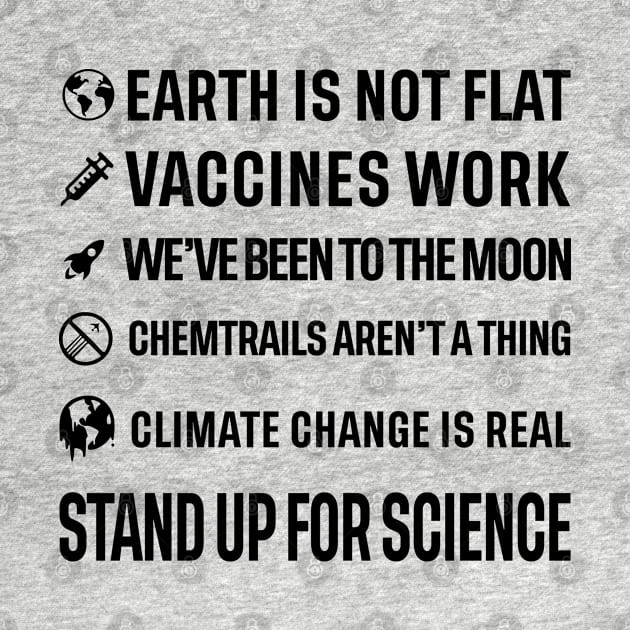 EARTH IS NOT FLAT
VACCINES WORK
WE'VE BEEN TO THE MOON
CHEMTRAILS AREN'T A THING
CLIMATE CHANGE IS REAL
STAND UP FOR SCIENCE